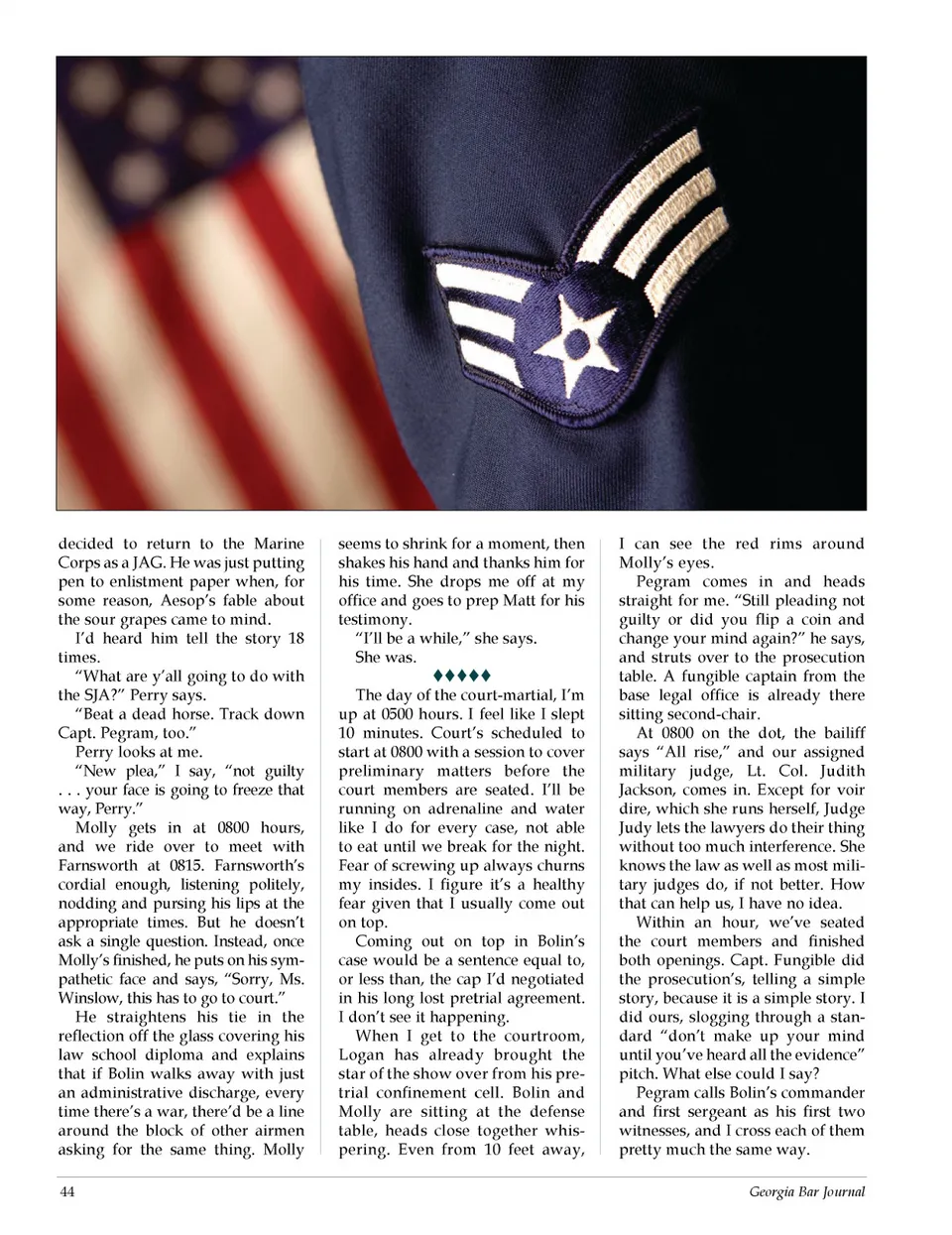 decided to return to the Marine Corps as a JAG. He was just putting pen to enlistment paper when, for some reason, Aesop's fable about the sour grapes came to mind.

I'd heard him tell the story 18 times.

"What are y'all going to do with the SJA?" Perry says.

"Beat a dead horse. Track down Capt. Pegram, too."

Perry looks at me.

"New plea," I say, "not guilty . . . your face is going to freeze that way, Perry."

Molly gets in at 0800 hours, and we ride over to meet with Farnsworth at 0815. Farnsworth's cordial enough, listening politely, nodding and pursing his lips at the appropriate times. But he doesn't ask a single question. Instead, once Molly's finished, he puts on his sympathetic face and says, "Sorry, Ms. Winslow, this has to go to court."

He straightens his tie in the reflection off the glass covering his law school diploma and explains that if Bolin walks away with just an administrative discharge, every time there's a war, there'd be a line around the block of other airmen asking for the same thing. Molly seems to shrink for a moment, then shakes his hand and thanks him for his time. She drops me off at my office and goes to prep Matt for his testimony.

"I'll be a while," she says.

She was.

♦♦♦♦♦

The day of the court-martial, I'm up at 0500 hours. I feel like I slept 10 minutes. Court's scheduled to start at 0800 with a session to cover preliminary matters before the court members are seated. I'll be running on adrenaline and water like I do for every case, not able to eat until we break for the night. Fear of screwing up always churns my insides. I figure it's a healthy fear given that I usually come out on top.

Coming out on top in Bolin's case would be a sentence equal to, or less than, the cap I'd negotiated in his long lost pretrial agreement. I don't see it happening.

When I get to the courtroom, Logan has already brought the star of the show over from his pretrial confinement cell. Bolin and Molly are sitting at the defense table, heads close together whispering. Even from 10 feet away, I can see the red rims around Molly's eyes.

Pegram comes in and heads straight for me. "Still pleading not guilty or did you flip a coin and change your mind again?" he says, and struts over to the prosecution table. A fungible captain from the base legal office is already there sitting second-chair.

At 0800 on the dot, the bailiff says "All rise," and our assigned military judge, Lt. Col. Judith Jackson, comes in. Except for voir dire, which she runs herself, Judge Judy lets the lawyers do their thing without too much interference. She knows the law as well as most military judges do, if not better. How that can help us, I have no idea.

Within an hour, we've seated the court members and finished both openings. Capt. Fungible did the prosecution's, telling a simple story, because it is a simple story. I did ours, slogging through a standard "don't make up your mind until you've heard all the evidence" pitch. What else could I say?

Pegram calls Bolin's commander and first sergeant as his first two witnesses, and I cross each of them pretty much the same way.

44

Georgia Bar Journal